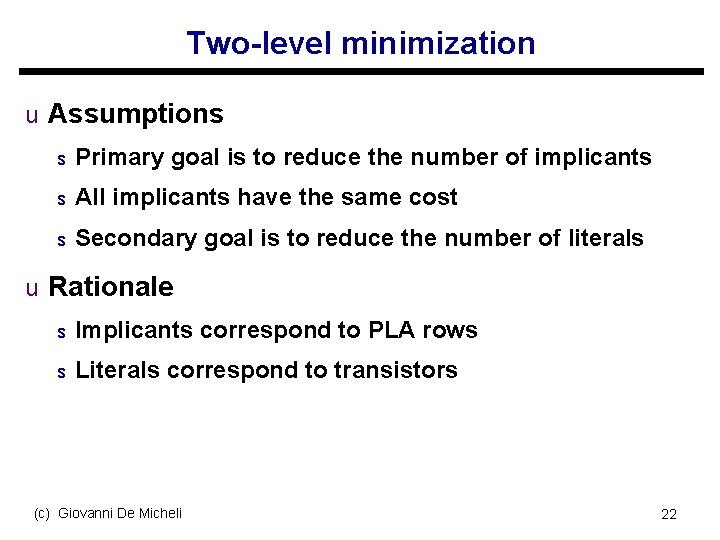 Two-level minimization

u Assumptions

s Primary goal is to reduce the number of implicants

s All implicants have the same cost

s Secondary goal is to reduce the number of literals

u Rationale

s Implicants correspond to PLA rows

s Literals correspond to transistors

(c) Giovanni De Micheli

22